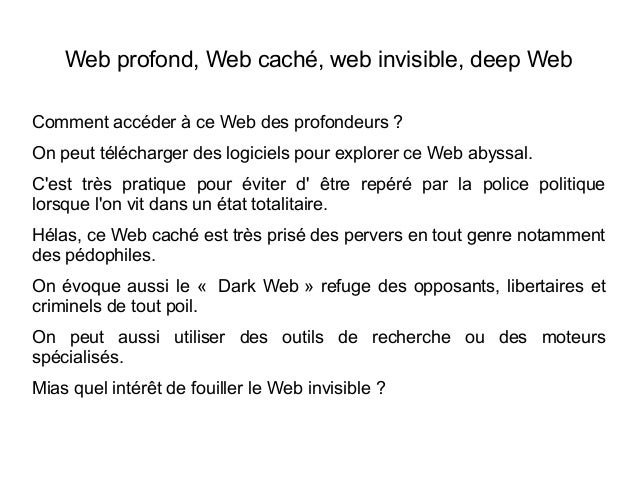 Web profond, Web caché, web invisible, deep Web

Comment accéder à ce Web des profondeurs ?

On peut télécharger des logiciels pour explorer ce Web abyssal.

C'est très pratique pour éviter d' être repéré par la police politique lorsque l'on vit dans un état totalitaire.

Hélas, ce Web caché est très prisé des pervers en tout genre notamment des pédophiles.

On évoque aussi le « Dark Web » refuge des opposants, libertaires et criminels de tout poil.

On peut aussi utiliser des outils de recherche ou des moteurs spécialisés.

Mias quel intérêt de fouiller le Web invisible ?